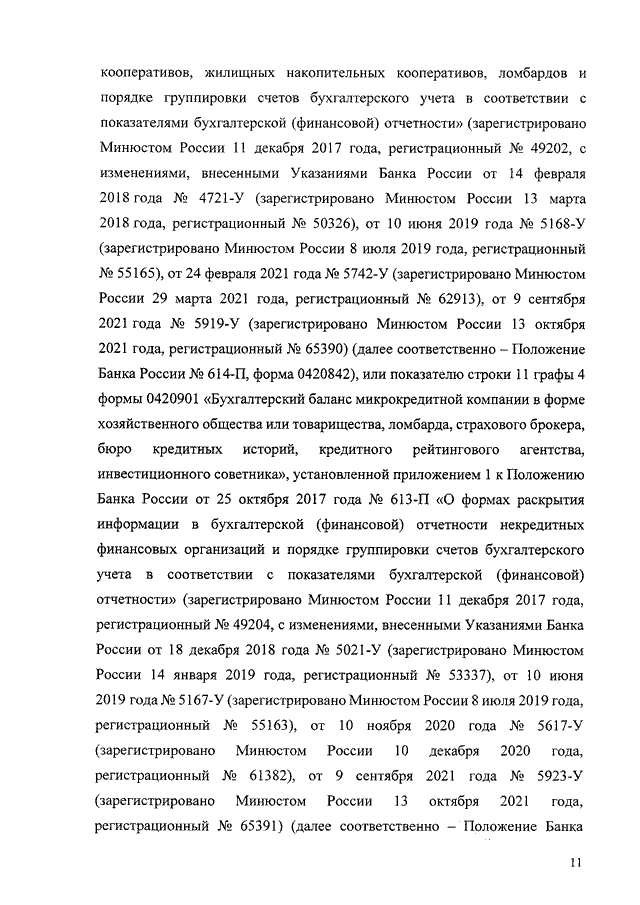 кооперативов, жилищных накопительных кооперативов, ломбардов и порядке группировки счетов бухгалтерского учета в соответствии с показателями бухгалтерской (финансовой) отчетности» (зарегистрировано Минюстом России 11 декабря 2017 года, регистрационный № 49202, с изменениями, внесенными Указаниями Банка России от 14 февраля 2018 года № 4721-У (зарегистрировано Минюстом России 13 марта 2018 года, регистрационный № 50326), от 10 июня 2019 года № 5168-У (зарегистрировано Минюстом России 8 июля 2019 года, регистрационный № 55165), от 24 февраля 2021 года № 5742-У (зарегистрировано Минюстом России 29 марта 2021 года, регистрационный № 62913), от 9 сентября 2021 года № 5919-У (зарегистрировано Минюстом России 13 октября 2021 года, регистрационный № 65390) (далее соответственно – Положение Банка России № 614-П, форма 0420842), или показателю строки 11 графы 4 формы 0420901 «Бухгалтерский баланс микрокредитной компании в форме хозяйственного общества или товарищества, ломбарда, страхового брокера, бюро кредитных историй, кредитного рейтингового агентства, инвестиционного советника», установленной приложением 1 к Положению Банка России от 25 октября 2017 года № 613-П «О формах раскрытия информации в бухгалтерской (финансовой) отчетности некредитных финансовых организаций и порядке группировки счетов бухгалтерского учета в соответствии с показателями бухгалтерской (финансовой) отчетности» (зарегистрировано Минюстом России 11 декабря 2017 года, регистрационный № 49204, с изменениями, внесенными Указаниями Банка России от 18 декабря 2018 года № 5021-У (зарегистрировано Минюстом России 14 января 2019 года, регистрационный № 53337), от 10 июня 2019 года № 5167-У (зарегистрировано Минюстом России 8 июля 2019 года, регистрационный № 55163), от 10 ноября 2020 года № 5617-У (зарегистрировано Минюстом России 10 декабря 2020 года, регистрационный № 61382), от 9 сентября 2021 года № 5923-У (зарегистрировано Минюстом России 13 октября 2021 года, регистрационный № 65391) (далее соответственно – Положение Банка

11